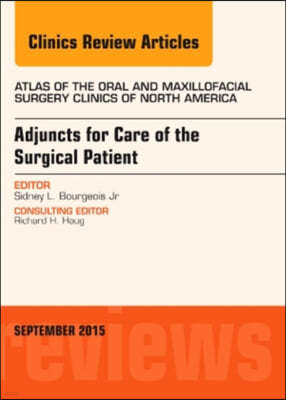 Clinics Review Articles

ATLAS OF THE ORAL AND MAXILLOFACIAL SURGERY CLINICS OF NORTH AMERICA

Adjuncts for Care of the Surgical Patient

EDITOR
Sidney L. Bourgeois Jr

CONSULTING EDITOR
Richard H. Haug

SEPTEMBER 2015

reviews